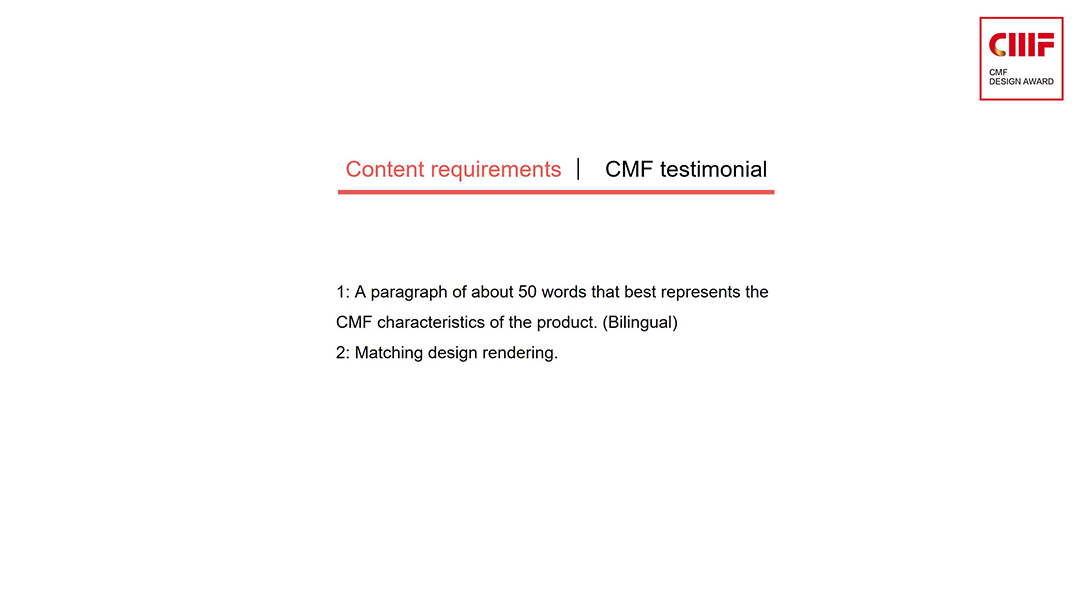 CMF
CMF
DESIGN AWARD

Content requirements | CMF testimonial

1: A paragraph of about 50 words that best represents the CMF characteristics of the product. (Bilingual)
2: Matching design rendering.